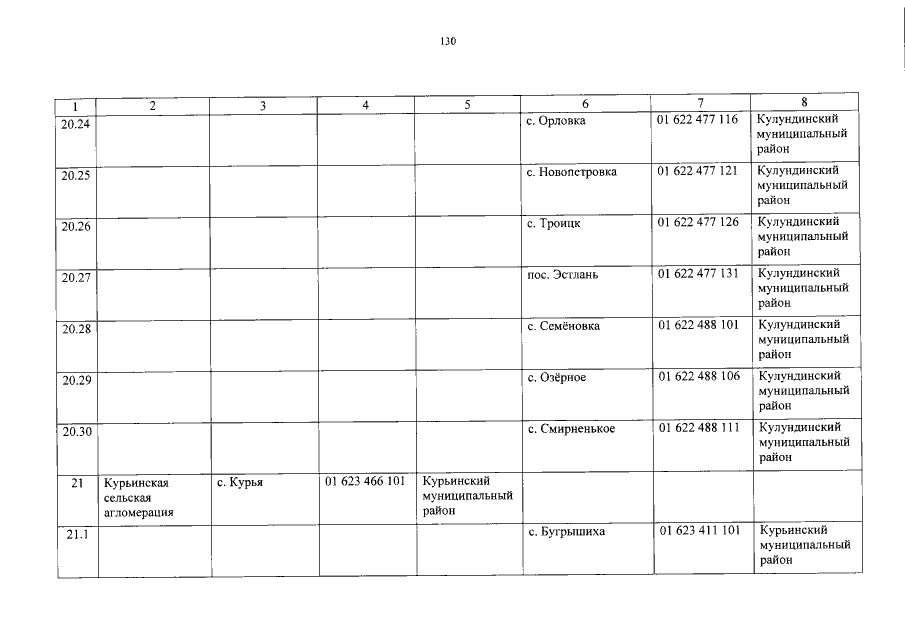 130

| 1 | 2 | 3 | 4 | 5 | 6 | 7 | 8 |
|---|---|---|---|---|---|---|---|
| 20.24 | | | | | с. Орловка | 01 622 477 116 | Кулундинский муниципальный район |
| 20.25 | | | | | с. Новопетровка | 01 622 477 121 | Кулундинский муниципальный район |
| 20.26 | | | | | с. Троицк | 01 622 477 126 | Кулундинский муниципальный район |
| 20.27 | | | | | пос. Эстлань | 01 622 477 131 | Кулундинский муниципальный район |
| 20.28 | | | | | с. Семёновка | 01 622 488 101 | Кулундинский муниципальный район |
| 20.29 | | | | | с. Озёрное | 01 622 488 106 | Кулундинский муниципальный район |
| 20.30 | | | | | с. Смирненькое | 01 622 488 111 | Кулундинский муниципальный район |
| 21 | Курьинская сельская агломерация | с. Курья | 01 623 466 101 | Курьинский муниципальный район | | | |
| 21.1 | | | | | с. Бугрышиха | 01 623 411 101 | Курьинский муниципальный район |